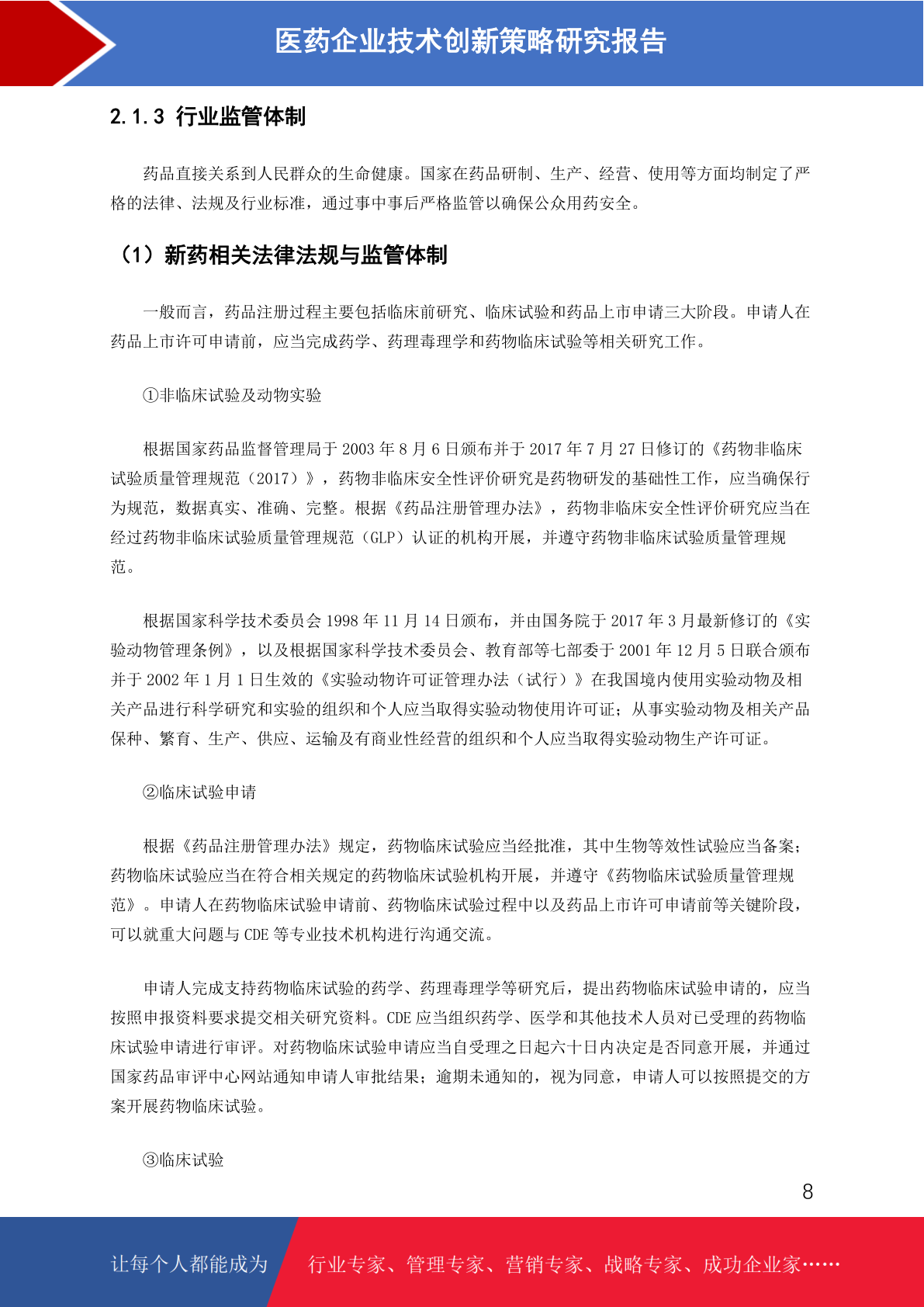 医药企业技术创新策略研究报告

2.1.3 行业监管体制

药品直接关系到人民群众的生命健康。国家在药品研制、生产、经营、使用等方面均制定了严格的法律、法规及行业标准，通过事中事后严格监管以确保公众用药安全。

（1）新药相关法律法规与监管体制

一般而言，药品注册过程主要包括临床前研究、临床试验和药品上市申请三大阶段。申请人在药品上市许可申请前，应当完成药学、药理毒理学和药物临床试验等相关研究工作。

①非临床试验及动物实验

根据国家药品监督管理局于 2003 年 8 月 6 日颁布并于 2017 年 7 月 27 日修订的《药物非临床试验质量管理规范（2017）》，药物非临床安全性评价研究是药物研发的基础性工作，应当确保行为规范，数据真实、准确、完整。根据《药品注册管理办法》，药物非临床安全性评价研究应当在经过药物非临床试验质量管理规范（GLP）认证的机构开展，并遵守药物非临床试验质量管理规范。

根据国家科学技术委员会 1998 年 11 月 14 日颁布，并由国务院于 2017 年 3 月最新修订的《实验动物管理条例》，以及根据国家科学技术委员会、教育部等七部委于 2001 年 12 月 5 日联合颁布并于 2002 年 1 月 1 日生效的《实验动物许可证管理办法（试行）》在我国境内使用实验动物及相关产品进行科学研究和实验的组织和个人应当取得实验动物使用许可证；从事实验动物及相关产品保种、繁育、生产、供应、运输及有商业性经营的组织和个人应当取得实验动物生产许可证。

②临床试验申请

根据《药品注册管理办法》规定，药物临床试验应当经批准，其中生物等效性试验应当备案；药物临床试验应当在符合相关规定的药物临床试验机构开展，并遵守《药物临床试验质量管理规范》。申请人在药物临床试验申请前、药物临床试验过程中以及药品上市许可申请前等关键阶段，可以就重大问题与 CDE 等专业技术机构进行沟通交流。

申请人完成支持药物临床试验的药学、药理毒理学等研究后，提出药物临床试验申请的，应当按照申报资料要求提交相关研究资料。CDE 应当组织药学、医学和其他技术人员对已受理的药物临床试验申请进行审评。对药物临床试验申请应当自受理之日起六十日内决定是否同意开展，并通过国家药品审评中心网站通知申请人审批结果；逾期未通知的，视为同意，申请人可以按照提交的方案开展药物临床试验。

③临床试验

8

让每个人都能成为 行业专家、管理专家、营销专家、战略专家、成功企业家……